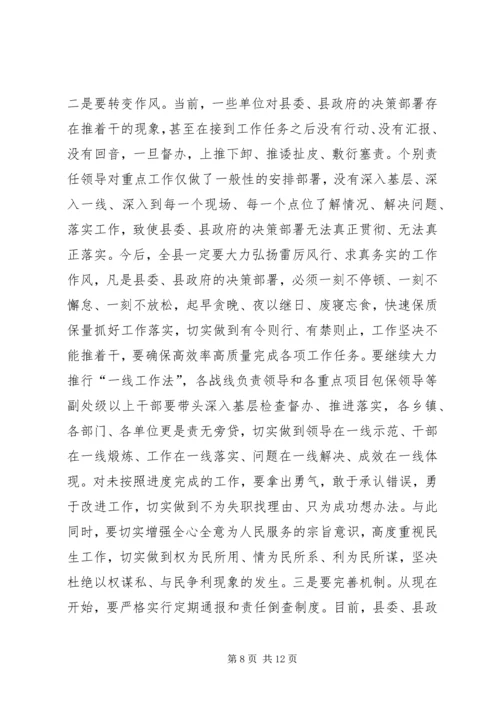 二是要转变作风。当前，一些单位对县委、县政府的决策部署存在推着干的现象，甚至在接到工作任务之后没有行动、没有汇报、没有回音，一旦督办，上推下卸、推诿扯皮、敷衍塞责。个别责任领导对重点工作仅做了一般性的安排部署，没有深入基层、深入一线、深入到每一个现场、每一个点位了解情况、解决问题、落实工作，致使县委、县政府的决策部署无法真正贯彻、无法真正落实。今后，全县一定要大力弘扬雷厉风行、求真务实的工作作风，凡是县委、县政府的决策部署，必须一刻不停顿、一刻不懈怠、一刻不放松，起早贪晚、夜以继日、废寝忘食，快速保质保量抓好工作落实，切实做到有令则行、有禁则止，工作坚决不能推着干，要确保高效率高质量完成各项工作任务。要继续大力推行“一线工作法”，各战线负责领导和各重点项目包保领导等副处级以上干部要带头深入基层检查督办、推进落实，各乡镇、各部门、各单位更是责无旁贷，切实做到领导在一线示范、干部在一线锻炼、工作在一线落实、问题在一线解决、成效在一线体现。对未按照进度完成的工作，要拿出勇气，敢于承认错误，勇于改进工作，切实做到不为失职找理由、只为成功想办法。与此同时，要切实增强全心全意为人民服务的宗旨意识，高度重视民生工作，切实做到权为民所用、情为民所系、利为民所谋，坚决杜绝以权谋私、与民争利现象的发生。三是要完善机制。从现在开始，要严格实行定期通报和责任倒查制度。目前，县委、县政

第 8 页 共 12 页